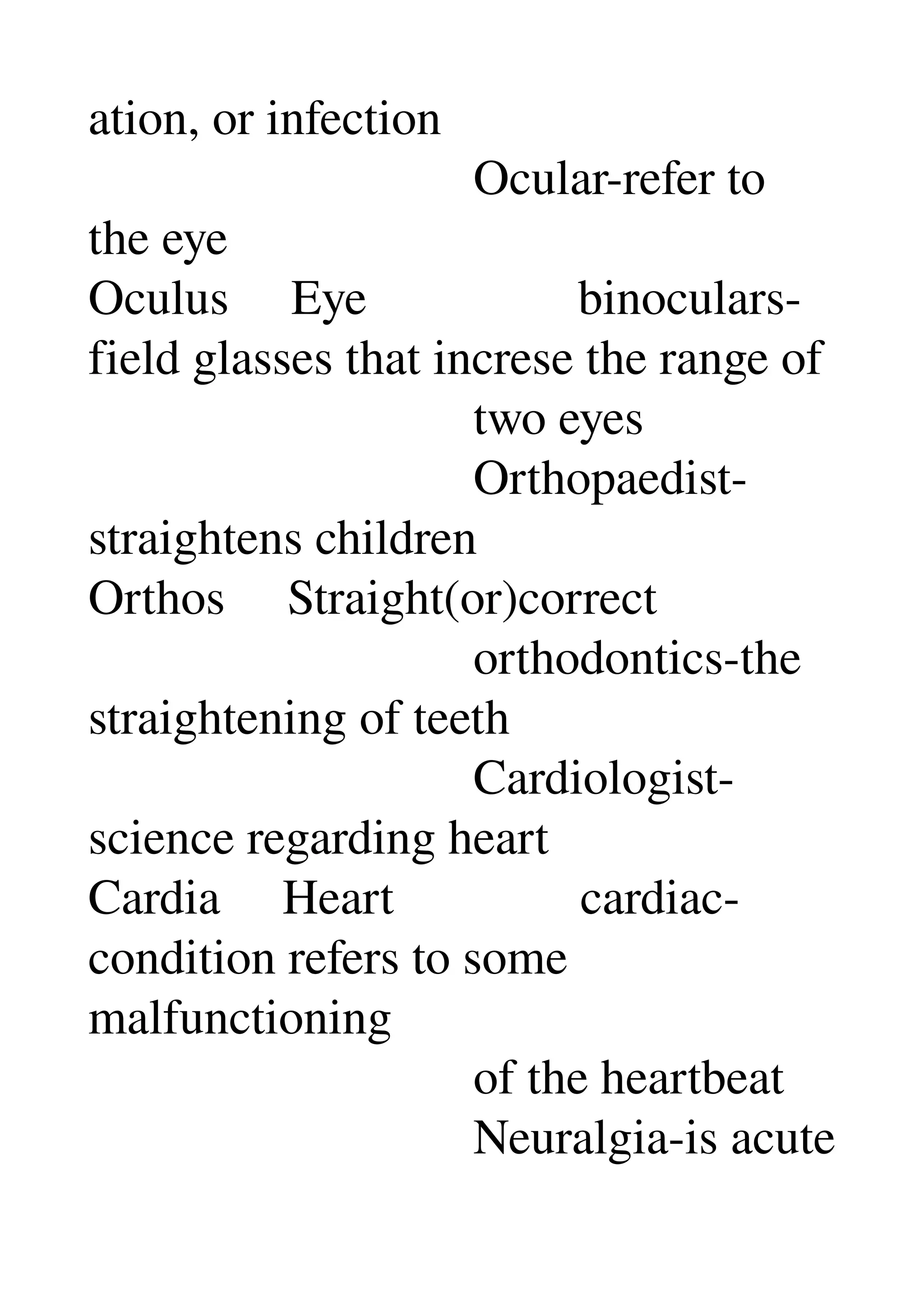 ation, or infection
Ocular-refer to the eye
Oculus Eye binoculars-field glasses that increse the range of two eyes
Orthopaedist-straightens children
Orthos Straight(or)correct orthodontics-the straightening of teeth
Cardiologist-science regarding heart
Cardia Heart cardiac-condition refers to some malfunctioning of the heartbeat
Neuralgia-is acute